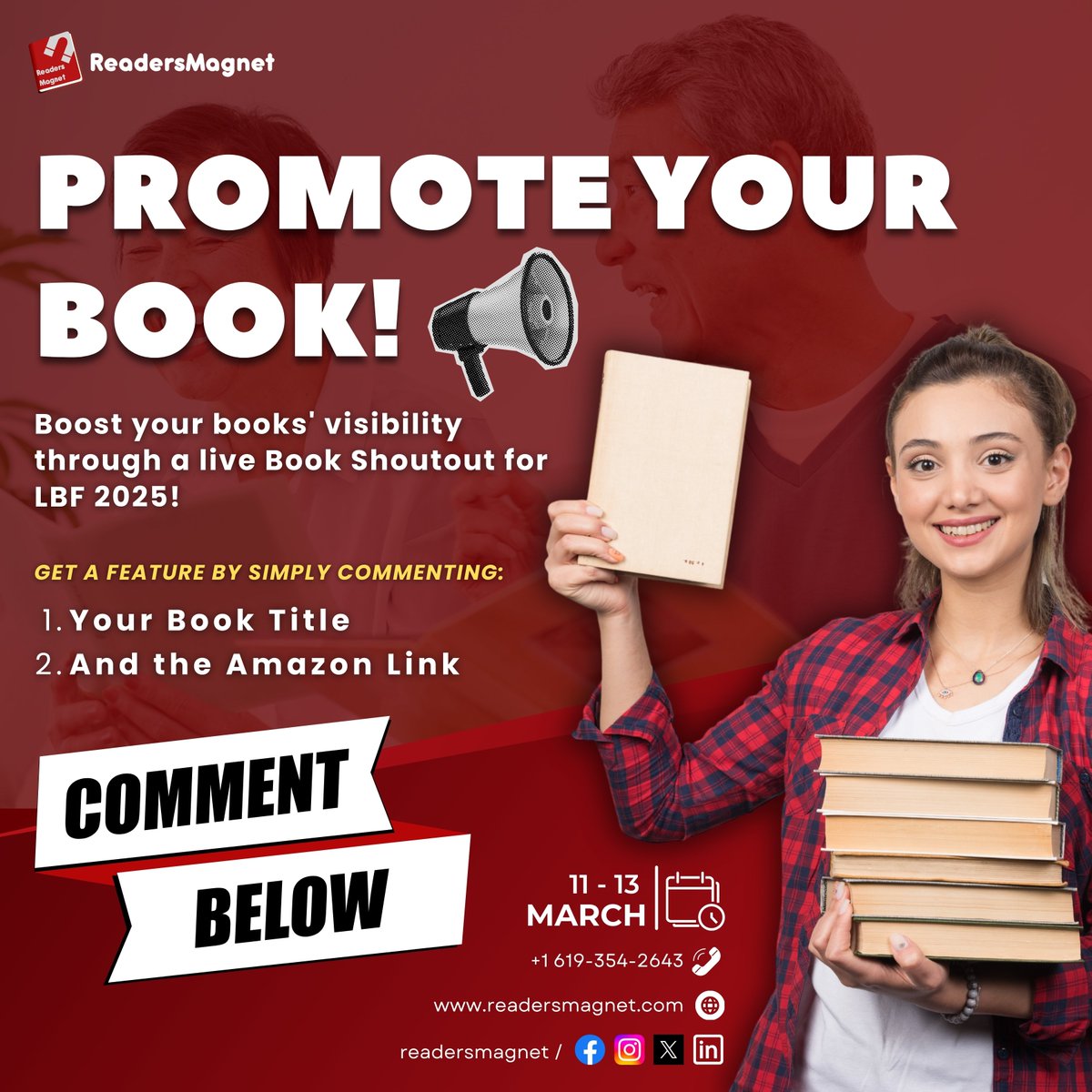 Readers Magnet ReadersMagnet

PROMOTE YOUR BOOK!

Boost your books' visibility through a live Book Shoutout for LBF 2025!

GET A FEATURE BY SIMPLY COMMENTING:

1. Your Book Title
2. And the Amazon Link

COMMENT BELOW

11 - 13 MARCH

+1 619-354-2643

www.readersmagnet.com

readersmagnet /